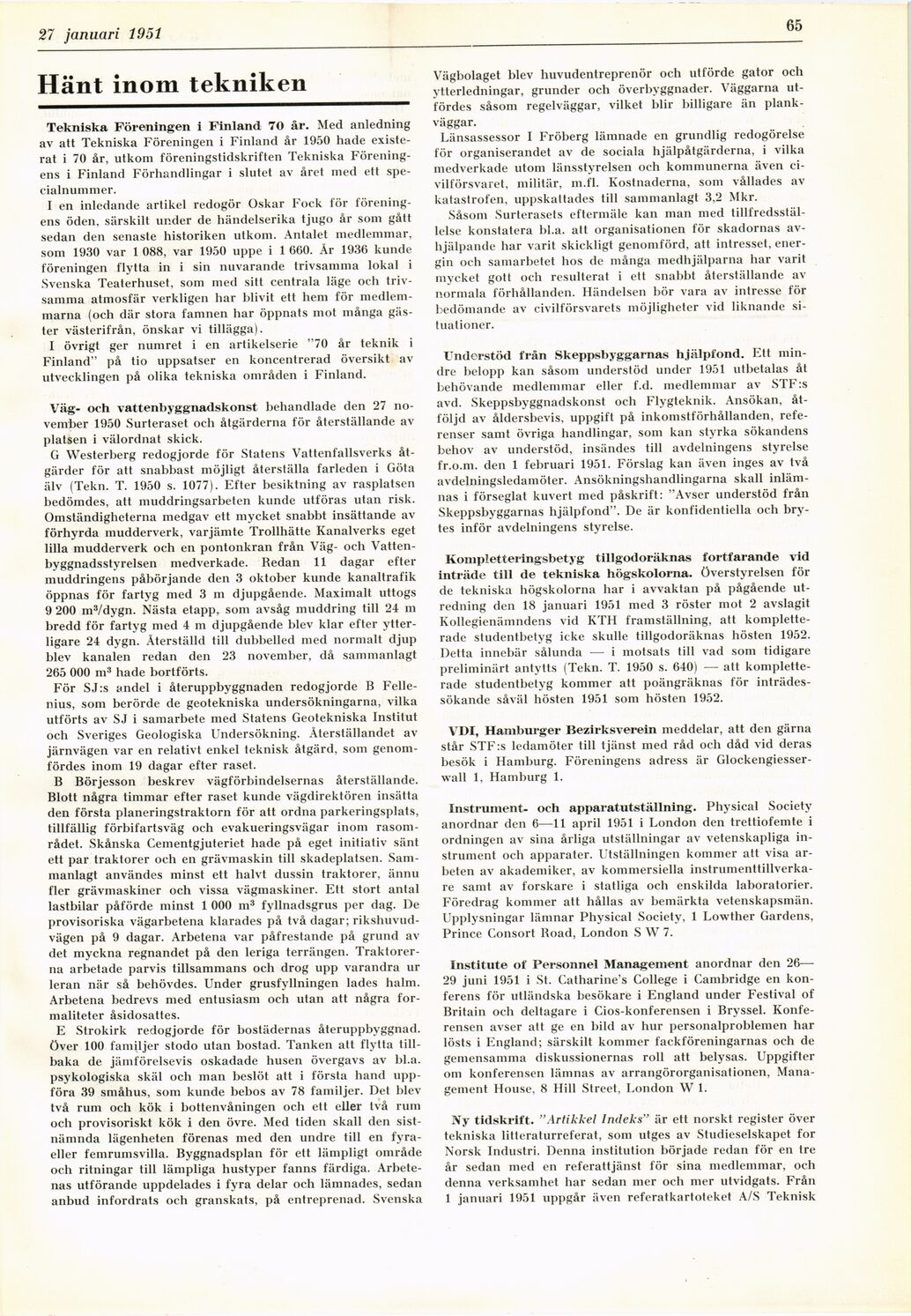 27 januari 1951

65

Hänt inom tekniken

Tekniska Föreningen i Finland 70 år. Med anledning av att Tekniska Föreningen i Finland år 1950 hade existerat i 70 år, utkom föreningstidskriften Tekniska Föreningens i Finland Förhandlingar i slutet av året med ett specialnummer.

I en inledande artikel redogör Oskar Fock för föreningens öden, särskilt under de händelserika tjugo år som gått sedan den senaste historiken utkom. Antalet medlemmar, som 1930 var 1 088, var 1950 uppe i 1 660. År 1936 kunde föreningen flytta in i sin nuvarande trivsamma lokal i Svenska Teaterhuset, som med sitt centrala läge och trivsamma atmosfär verkligen har blivit ett hem för medlemmarna (och där stora famnen har öppnats mot många gäster västerifrån, önskar vi tillägga).

I övrigt ger numret i en artikelserie "70 år teknik i Finland" på tio uppsatser en koncentrerad översikt av utvecklingen på olika tekniska områden i Finland.

Väg- och vattenbyggnadskonst behandlade den 27 november 1950 Surteraset och åtgärderna för återställande av platsen i välordnat skick.

G Westerberg redogjorde för Statens Vattenfallsverks åtgärder för att snabbast möjligt återställa farleden i Göta älv (Tekn. T. 1950 s. 1077). Efter besiktning av rasplatsen bedömdes, att muddringsarbeten kunde utföras utan risk. Omständigheterna medgav ett mycket snabbt insättande av förhyrda mudderverk, varjämte Trollhätte Kanalverks eget lilla mudderverk och en pontonkran från Väg- och Vattenbyggnadsstyrelsen medverkade. Redan 11 dagar efter muddringens påbörjande den 3 oktober kunde kanaltrafik öppnas för fartyg med 3 m djupgående. Maximalt uttogs 9 200 m³/dygn. Nästa etapp, som avsåg muddring till 24 m bredd för fartyg med 4 m djupgående blev klar efter ytterligare 24 dygn. Återställd till dubbelled med normalt djup blev kanalen redan den 23 november, då sammanlagt 265 000 m³ hade bortförts.

För SJ:s andel i återuppbyggnaden redogjorde B Fellenius, som berörde de geotekniska undersökningarna, vilka utförts av SJ i samarbete med Statens Geotekniska Institut och Sveriges Geologiska Undersökning. Återställandet av järnvägen var en relativt enkel teknisk åtgärd, som genomfördes inom 19 dagar efter raset.

B Börjesson beskrev vägförbindelsernas återställande. Blott några timmar efter raset kunde vägdirektören insätta den första planeringstraktorn för att ordna parkeringsplats, tillfällig förbifartsväg och evakueringsvägar inom rasområdet. Skånska Cementgjuteriet hade på eget initiativ sänt ett par traktorer och en grävmaskin till skadeplatsen. Sammanlagt användes minst ett halvt dussin traktorer, ännu fler grävmaskiner och vissa vägmaskiner. Ett stort antal lastbilar påförde minst 1 000 m³ fyllnadsgrus per dag. De provisoriska vägarbetena klarades på två dagar; rikshuvudvägen på 9 dagar. Arbetena var påfrestande på grund av det myckna regnandet på den leriga terrängen. Traktorerna arbetade parvis tillsammans och drog upp varandra ur leran när så behövdes. Under grusfyllningen lades halm. Arbetena bedrevs med entusiasm och utan att några formaliteter åsidosattes.

E Strokirk redogjorde för bostädernas återuppbyggnad. Över 100 familjer stodo utan bostad. Tanken att flytta tillbaka de jämförelsevis oskadade husen övergavs av bl.a. psykologiska skäl och man beslöt att i första hand uppföra 39 småhus, som kunde bebos av 78 familjer. Det blev två rum och kök i bottenvåningen och ett eller två rum och provisoriskt kök i den övre. Med tiden skall den sistnämnda lägenheten förenas med den undre till en fyra- eller femrumsvilla. Byggnadsplan för ett lämpligt område och ritningar till lämpliga hustyper fanns färdiga. Arbetenas utförande uppdelades i fyra delar och lämnades, sedan anbud infordrats och granskats, på entreprenad. Svenska Vägbolaget blev huvudentreprenör och utförde gator och ytterledningar, grunder och överbyggnader. Väggarna utfördes såsom regelväggar, vilket blir billigare än plankväggar.

Länsassessor I Fröberg lämnade en grundlig redogörelse för organiserandet av de sociala hjälpåtgärderna, i vilka medverkade utom länsstyrelsen och kommunerna även civilförsvaret, militär, m.fl. Kostnaderna, som vållades av katastrofen, uppskattades till sammanlagt 3,2 Mkr.

Såsom Surterasets eftermäle kan man med tillfredsställelse konstatera bl.a. att organisationen för skadornas avhjälpande har varit skickligt genomförd, att intresset, energin och samarbetet hos de många medhjälparna har varit mycket gott och resulterat i ett snabbt återställande av normala förhållanden. Händelsen bör vara av intresse för bedömande av civilförsvarets möjligheter vid liknande situationer.

Understöd från Skeppsbyggarnas hjälpfond. Ett mindre belopp kan såsom understöd under 1951 utbetalas åt behövande medlemmar eller f.d. medlemmar av STF:s avd. Skeppsbyggnadskonst och Flygteknik. Ansökan, åtföljd av åldersbevis, uppgift på inkomstförhållanden, referenser samt övriga handlingar, som kan styrka sökandens behov av understöd, insändes till avdelningens styrelse fr.o.m. den 1 februari 1951. Förslag kan även inges av två avdelningsledamöter. Ansökningshandlingarna skall inlämnas i förseglat kuvert med påskrift: "Avser understöd från Skeppsbyggarnas hjälpfond". De är konfidentiella och brytes inför avdelningens styrelse.

Kompletteringsbetyg tillgodoräknas fortfarande vid inträde till de tekniska högskolorna. Överstyrelsen för de tekniska högskolorna har i avvaktan på pågående utredning den 18 januari 1951 med 3 röster mot 2 avslagit Kollegienämndens vid KTH framställning, att kompletterade studentbetyg icke skulle tillgodoräknas hösten 1952. Detta innebär sålunda — i motsats till vad som tidigare preliminärt antytts (Tekn. T. 1950 s. 640) — att kompletterade studentbetyg kommer att poängräknas för inträdessökande såväl hösten 1951 som hösten 1952.

VDI, Hamburger Bezirksverein meddelar, att den gärna står STF:s ledamöter till tjänst med råd och dåd vid deras besök i Hamburg. Föreningens adress är Glockengiesserwall 1, Hamburg 1.

Instrument- och apparatutställning. Physical Society anordnar den 6—11 april 1951 i London den trettiofemte i ordningen av sina årliga utställningar av vetenskapliga instrument och apparater. Utställningen kommer att visa arbeten av akademiker, av kommersiella instrumenttillverkare samt av forskare i statliga och enskilda laboratorier. Föredrag kommer att hållas av bemärkta vetenskapsmän. Upplysningar lämnar Physical Society, 1 Lowther Gardens, Prince Consort Road, London S W 7.

Institute of Personnel Management anordnar den 26—29 juni 1951 i St. Catharine's College i Cambridge en konferens för utländska besökare i England under Festival of Britain och deltagare i Cios-konferensen i Bryssel. Konferensen avser att ge en bild av hur personalproblemen har lösts i England; särskilt kommer fackföreningarnas och de gemensamma diskussionernas roll att belysas. Uppgifter om konferensen lämnas av arrangörorganisationen, Management House, 8 Hill Street, London W 1.

Ny tidskrift. "Artikkel Indeks" är ett norskt register över tekniska litteraturreferat, som utges av Studieselskapet for Norsk Industri. Denna institution började redan för en tre år sedan med en referattjänst för sina medlemmar, och denna verksamhet har sedan mer och mer utvidgats. Från 1 januari 1951 uppgår även referatkartoteket A/S Teknisk